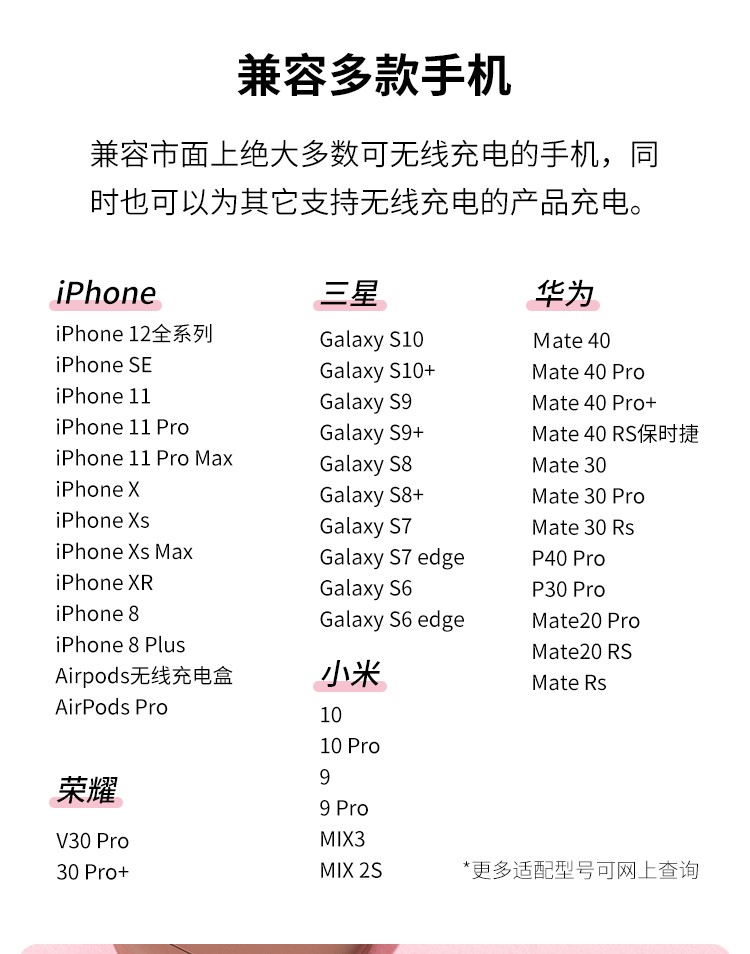 兼容多款手机

兼容市面上绝大多数可无线充电的手机，同时也可以为其它支持无线充电的产品充电。

iPhone
iPhone 12全系列
iPhone SE
iPhone 11
iPhone 11 Pro
iPhone 11 Pro Max
iPhone X
iPhone Xs
iPhone Xs Max
iPhone XR
iPhone 8
iPhone 8 Plus
Airpods无线充电盒
AirPods Pro

荣耀
V30 Pro
30 Pro+

三星
Galaxy S10
Galaxy S10+
Galaxy S9
Galaxy S9+
Galaxy S8
Galaxy S8+
Galaxy S7
Galaxy S7 edge
Galaxy S6
Galaxy S6 edge

小米
10
10 Pro
9
9 Pro
MIX3
MIX 2S

华为
Mate 40
Mate 40 Pro
Mate 40 Pro+
Mate 40 RS保时捷
Mate 30
Mate 30 Pro
Mate 30 Rs
P40 Pro
P30 Pro
Mate20 Pro
Mate20 RS
Mate Rs

*更多适配型号可网上查询